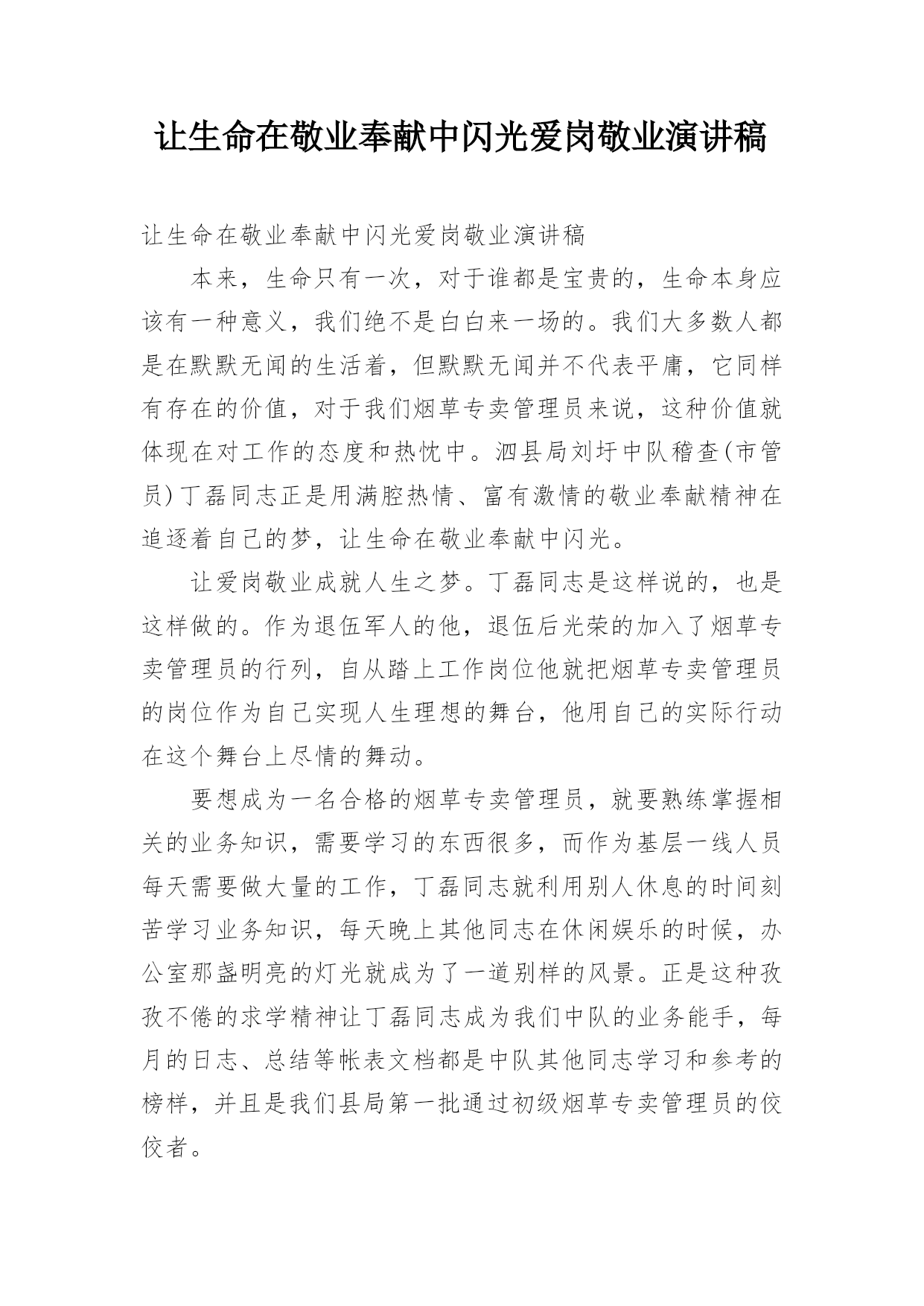 让生命在敬业奉献中闪光爱岗敬业演讲稿

让生命在敬业奉献中闪光爱岗敬业演讲稿

本来，生命只有一次，对于谁都是宝贵的，生命本身应该有一种意义，我们绝不是白白来一场的。我们大多数人都是在默默无闻的生活着，但默默无闻并不代表平庸，它同样有存在的价值，对于我们烟草专卖管理员来说，这种价值就体现在对工作的态度和热忱中。泗县局刘圩中队稽查(市管员)丁磊同志正是用满腔热情、富有激情的敬业奉献精神在追逐着自己的梦，让生命在敬业奉献中闪光。

让爱岗敬业成就人生之梦。丁磊同志是这样说的，也是这样做的。作为退伍军人的他，退伍后光荣的加入了烟草专卖管理员的行列，自从踏上工作岗位他就把烟草专卖管理员的岗位作为自己实现人生理想的舞台，他用自己的实际行动在这个舞台上尽情的舞动。

要想成为一名合格的烟草专卖管理员，就要熟练掌握相关的业务知识，需要学习的东西很多，而作为基层一线人员每天需要做大量的工作，丁磊同志就利用别人休息的时间刻苦学习业务知识，每天晚上其他同志在休闲娱乐的时候，办公室那盏明亮的灯光就成为了一道别样的风景。正是这种孜孜不倦的求学精神让丁磊同志成为我们中队的业务能手，每月的日志、总结等帐表文档都是中队其他同志学习和参考的榜样，并且是我们县局第一批通过初级烟草专卖管理员的佼佼者。